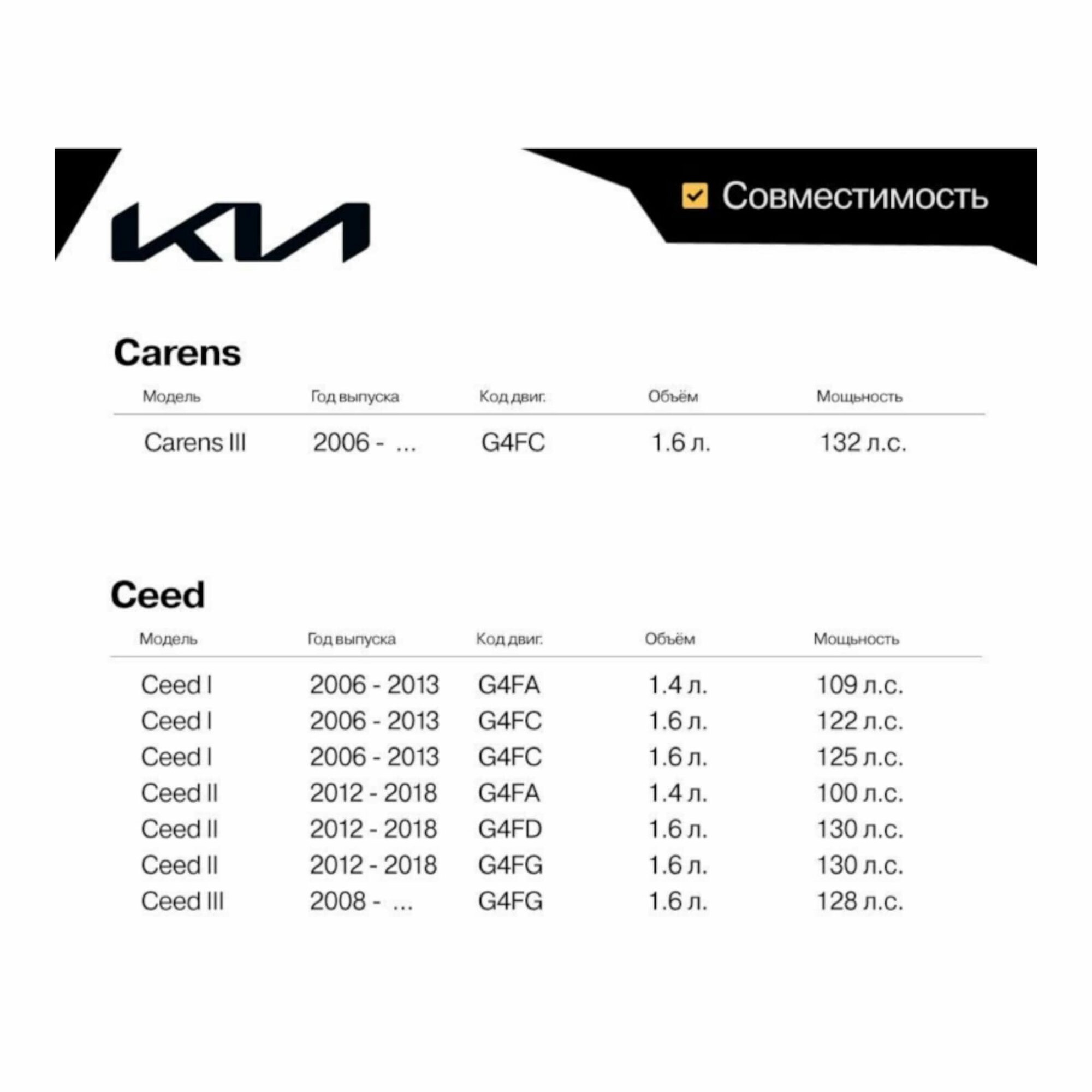 KIA

Совместимость

Carens

| Модель | Год выпуска | Код двиг. | Объём | Мощность |
|---|---|---|---|---|
| Carens III | 2006 - ... | G4FC | 1.6 л. | 132 л.с. |

Ceed

| Модель | Год выпуска | Код двиг. | Объём | Мощность |
|---|---|---|---|---|
| Ceed I | 2006 - 2013 | G4FA | 1.4 л. | 109 л.с. |
| Ceed I | 2006 - 2013 | G4FC | 1.6 л. | 122 л.с. |
| Ceed I | 2006 - 2013 | G4FC | 1.6 л. | 125 л.с. |
| Ceed II | 2012 - 2018 | G4FA | 1.4 л. | 100 л.с. |
| Ceed II | 2012 - 2018 | G4FD | 1.6 л. | 130 л.с. |
| Ceed II | 2012 - 2018 | G4FG | 1.6 л. | 130 л.с. |
| Ceed III | 2008 - ... | G4FG | 1.6 л. | 128 л.с. |